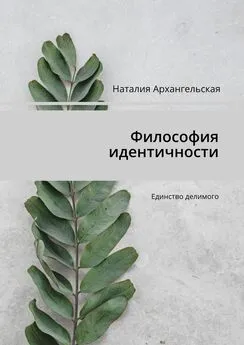 Наталия Архангельская

Философия идентичности

Единство делимого